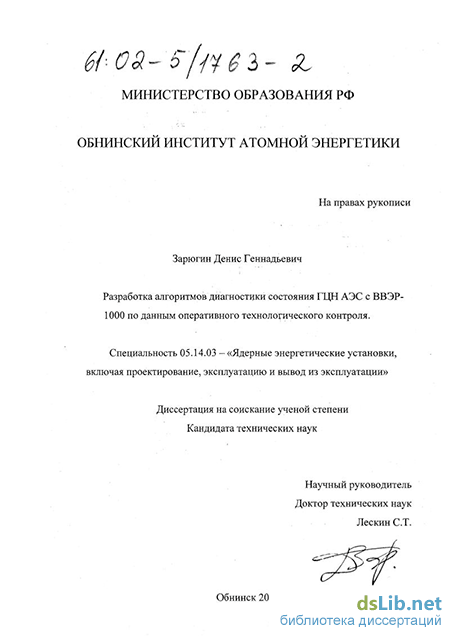 61:02-5/1763-2

МИНИСТЕРСТВО ОБРАЗОВАНИЯ РФ

ОБНИНСКИЙ ИНСТИТУТ АТОМНОЙ ЭНЕРГЕТИКИ

На правах рукописи

Зарюгин Денис Геннадьевич

Разработка алгоритмов диагностики состояния ГЦН АЭС с ВВЭР-1000 по данным оперативного технологического контроля.

Специальность 05.14.03 – «Ядерные энергетические установки, включая проектирование, эксплуатацию и вывод из эксплуатации»

Диссертация на соискание ученой степени Кандидата технических наук

Научный руководитель
Доктор технических наук
Лескин С.Т.

Обнинск 20

dsLib.net
библиотека диссертаций